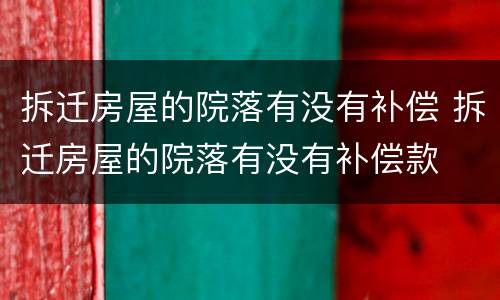 拆迁房屋的院落有没有补偿 拆迁房屋的院落有没有补偿款